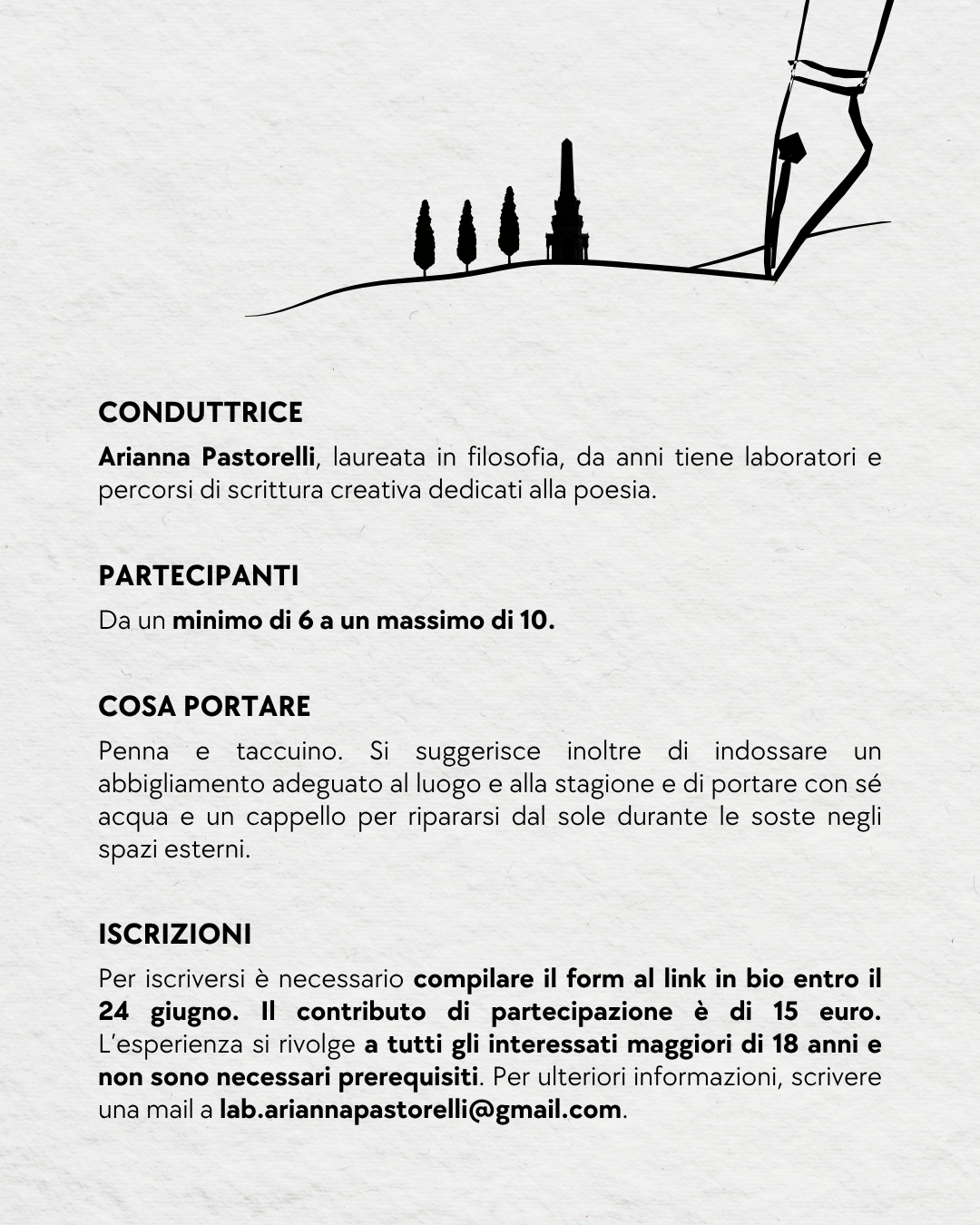 CONDUTTRICE

Arianna Pastorelli, laureata in filosofia, da anni tiene laboratori e percorsi di scrittura creativa dedicati alla poesia.

PARTECIPANTI

Da un minimo di 6 a un massimo di 10.

COSA PORTARE

Penna e taccuino. Si suggerisce inoltre di indossare un abbigliamento adeguato al luogo e alla stagione e di portare con sé acqua e un cappello per ripararsi dal sole durante le soste negli spazi esterni.

ISCRIZIONI

Per iscriversi è necessario compilare il form al link in bio entro il 24 giugno. Il contributo di partecipazione è di 15 euro. L'esperienza si rivolge a tutti gli interessati maggiori di 18 anni e non sono necessari prerequisiti. Per ulteriori informazioni, scrivere una mail a lab.ariannapastorelli@gmail.com.